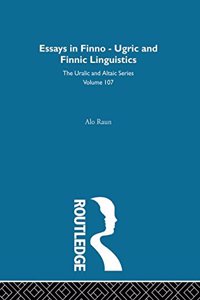 Essays in Finno - Ugric and Finnic Linguistics

The Uralic and Altaic Series
Volume 107

Alo Raun

ROUTLEDGE